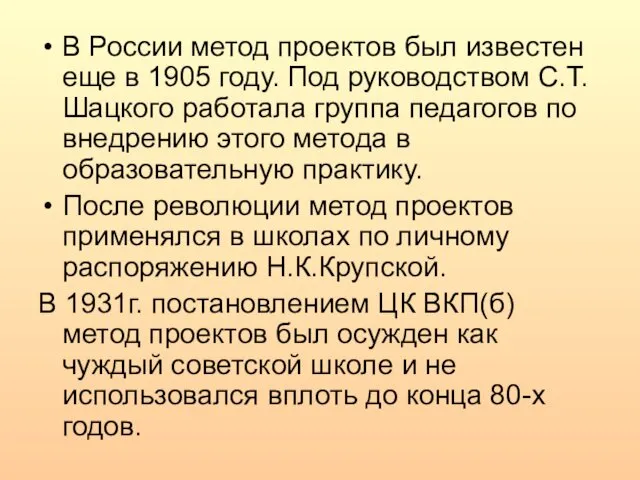 • В России метод проектов был известен еще в 1905 году. Под руководством С.Т. Шацкого работала группа педагогов по внедрению этого метода в образовательную практику.

• После революции метод проектов применялся в школах по личному распоряжению Н.К.Крупской.

В 1931г. постановлением ЦК ВКП(б) метод проектов был осужден как чуждый советской школе и не использовался вплоть до конца 80-х годов.